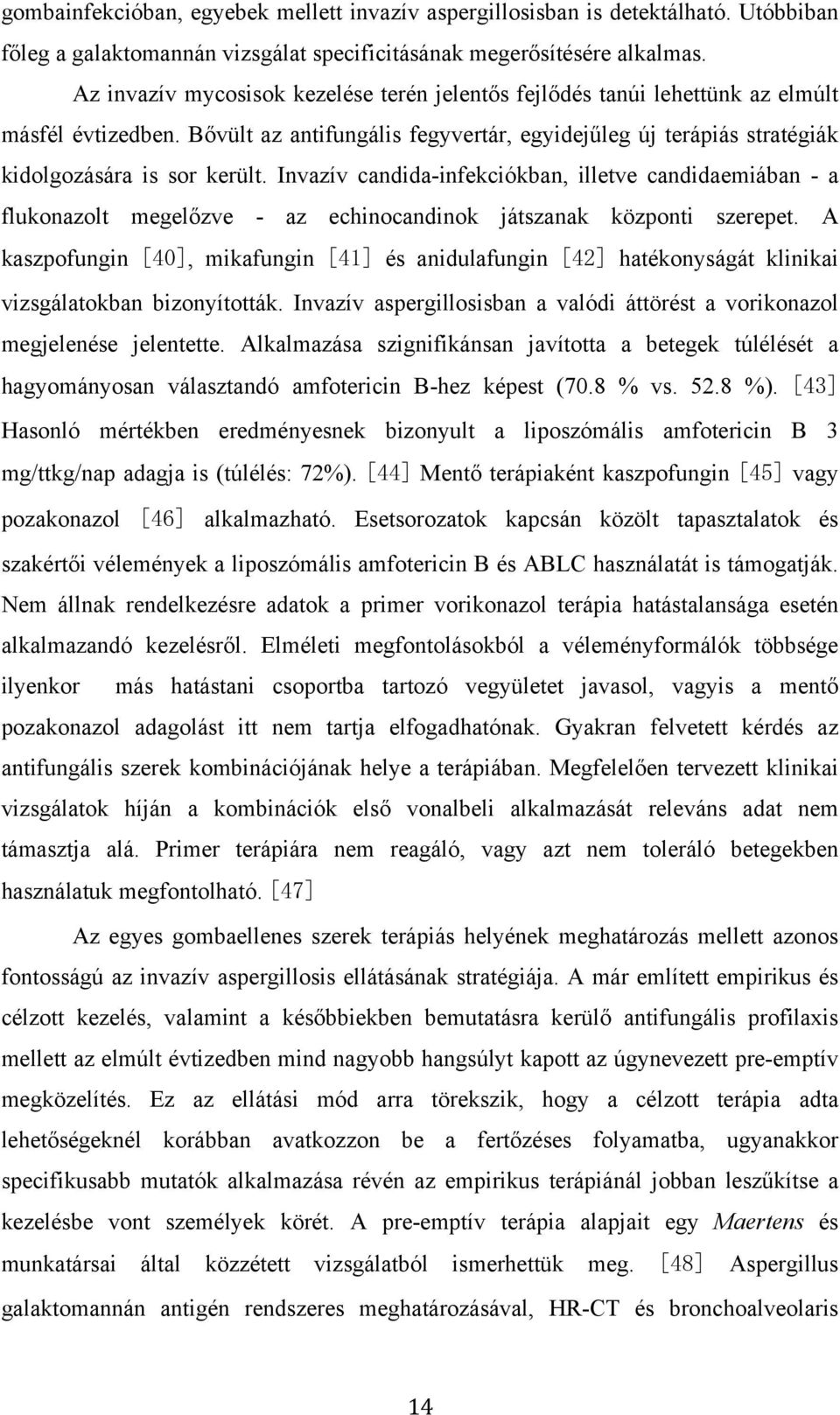 gombainfekcióban, egyebek mellett invazív aspergillosisban is detektálható. Utóbbiban főleg a galaktomannán vizsgálat specificitásának megerősítésére alkalmas.

Az invazív mycosisok kezelése terén jelentős fejlődés tanúi lehettünk az elmúlt másfél évtizedben. Bővült az antifungális fegyvertár, egyidejűleg új terápiás stratégiák kidolgozására is sor került. Invazív candida-infekciókban, illetve candidaemiában - a flukonazolt megelőzve - az echinocandinok játszanak központi szerepet. A kaszpofungin [40], mikafungin [41] és anidulafungin [42] hatékonyságát klinikai vizsgálatokban bizonyították. Invazív aspergillosisban a valódi áttörést a vorikonazol megjelenése jelentette. Alkalmazása szignifikánsan javította a betegek túlélését a hagyományosan választandó amfotericin B-hez képest (70.8 % vs. 52.8 %). [43] Hasonló mértékben eredményesnek bizonyult a liposzómális amfotericin B 3 mg/ttkg/nap adagja is (túlélés: 72%). [44] Mentő terápiaként kaszpofungin [45] vagy pozakonazol [46] alkalmazható. Esetsorozatok kapcsán közölt tapasztalatok és szakértői vélemények a liposzómális amfotericin B és ABLC használatát is támogatják. Nem állnak rendelkezésre adatok a primer vorikonazol terápia hatástalansága esetén alkalmazandó kezelésről. Elméleti megfontolásokból a véleményformálók többsége ilyenkor más hatástani csoportba tartozó vegyületet javasol, vagyis a mentő pozakonazol adagolást itt nem tartja elfogadhatónak. Gyakran felvetett kérdés az antifungális szerek kombinációjának helye a terápiában. Megfelelően tervezett klinikai vizsgálatok híján a kombinációk első vonalbeli alkalmazását releváns adat nem támasztja alá. Primer terápiára nem reagáló, vagy azt nem toleráló betegekben használatuk megfontolható. [47]

Az egyes gombaellenes szerek terápiás helyének meghatározás mellett azonos fontosságú az invazív aspergillosis ellátásának stratégiája. A már említett empirikus és célzott kezelés, valamint a későbbiekben bemutatásra kerülő antifungális profilaxis mellett az elmúlt évtizedben mind nagyobb hangsúlyt kapott az úgynevezett pre-emptív megközelítés. Ez az ellátási mód arra törekszik, hogy a célzott terápia adta lehetőségeknél korábban avatkozzon be a fertőzéses folyamatba, ugyanakkor specifikusabb mutatók alkalmazása révén az empirikus terápiánál jobban leszűkítse a kezelésbe vont személyek körét. A pre-emptív terápia alapjait egy Maertens és munkatársai által közzétett vizsgálatból ismerhettük meg. [48] Aspergillus galaktomannán antigén rendszeres meghatározásával, HR-CT és bronchoalveolaris

14